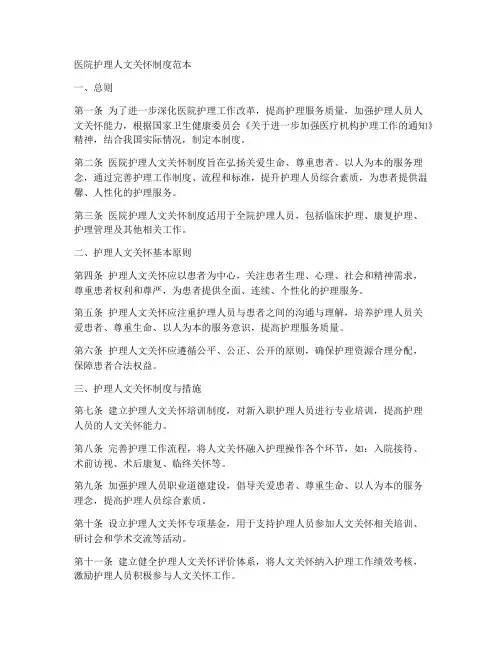 医院护理人文关怀制度范本

一、总则

第一条 为了进一步深化医院护理工作改革，提高护理服务质量，加强护理人员人文关怀能力，根据国家卫生健康委员会《关于进一步加强医疗机构护理工作的通知》精神，结合我国实际情况，制定本制度。

第二条 医院护理人文关怀制度旨在弘扬关爱生命、尊重患者、以人为本的服务理念，通过完善护理工作制度、流程和标准，提升护理人员综合素质，为患者提供温馨、人性化的护理服务。

第三条 医院护理人文关怀制度适用于全院护理人员，包括临床护理、康复护理、护理管理及其他相关工作。

二、护理人文关怀基本原则

第四条 护理人文关怀应以患者为中心，关注患者生理、心理、社会和精神需求，尊重患者权利和尊严，为患者提供全面、连续、个性化的护理服务。

第五条 护理人文关怀应注重护理人员与患者之间的沟通与理解，培养护理人员关爱患者、尊重生命、以人为本的服务意识，提高护理服务质量。

第六条 护理人文关怀应遵循公平、公正、公开的原则，确保护理资源合理分配，保障患者合法权益。

三、护理人文关怀制度与措施

第七条 建立护理人文关怀培训制度，对新入职护理人员进行专业培训，提高护理人员的人文关怀能力。

第八条 完善护理工作流程，将人文关怀融入护理操作各个环节，如：入院接待、术前访视、术后康复、临终关怀等。

第九条 加强护理人员职业道德建设，倡导关爱患者、尊重生命、以人为本的服务理念，提高护理人员综合素质。

第十条 设立护理人文关怀专项基金，用于支持护理人员参加人文关怀相关培训、研讨会和学术交流等活动。

第十一条 建立健全护理人文关怀评价体系，将人文关怀纳入护理工作绩效考核，激励护理人员积极参与人文关怀工作。